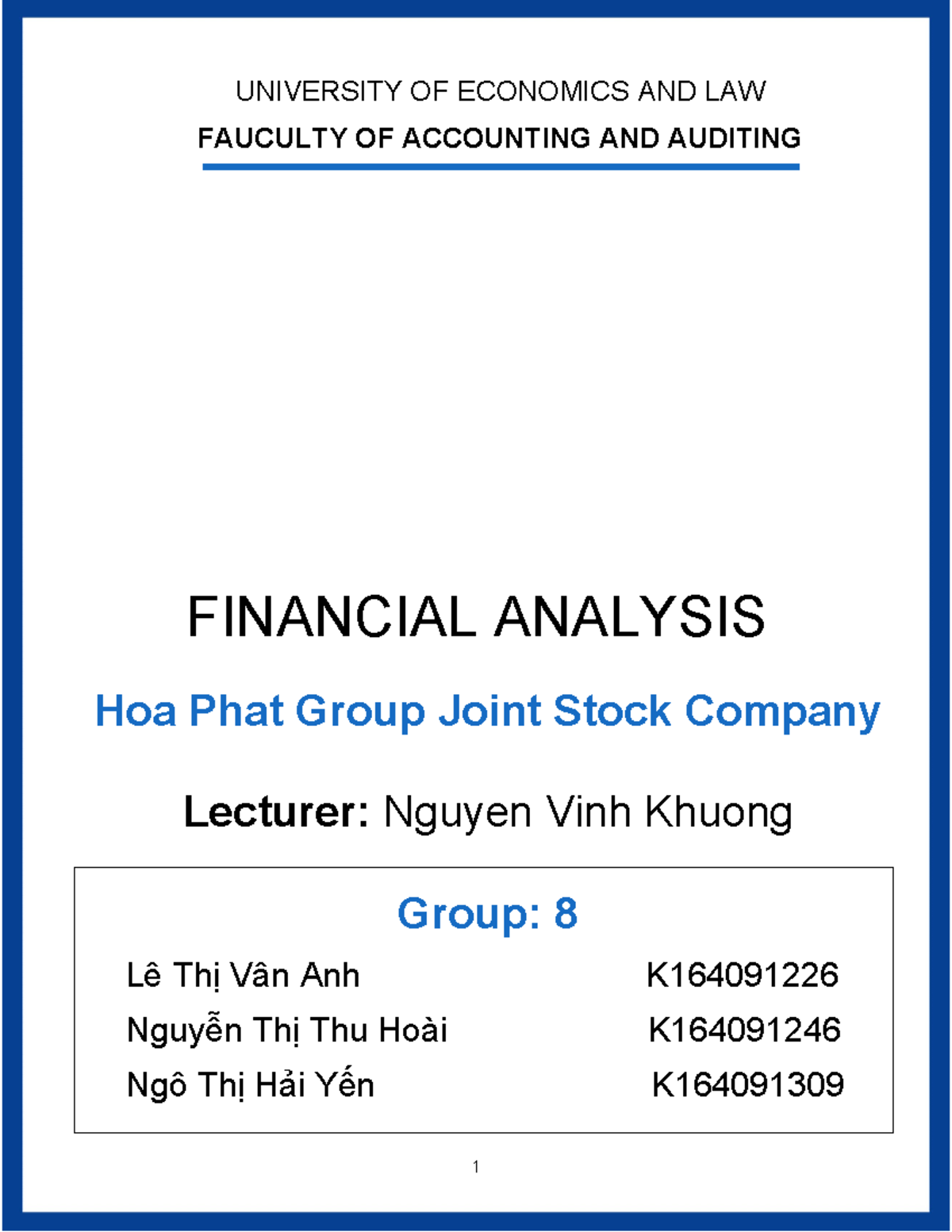 UNIVERSITY OF ECONOMICS AND LAW

FAUCULTY OF ACCOUNTING AND AUDITING

FINANCIAL ANALYSIS

Hoa Phat Group Joint Stock Company

Lecturer: Nguyen Vinh Khuong

Group: 8

Lê Thị Vân Anh K164091226

Nguyễn Thị Thu Hoài K164091246

Ngô Thị Hải Yến K164091309

1